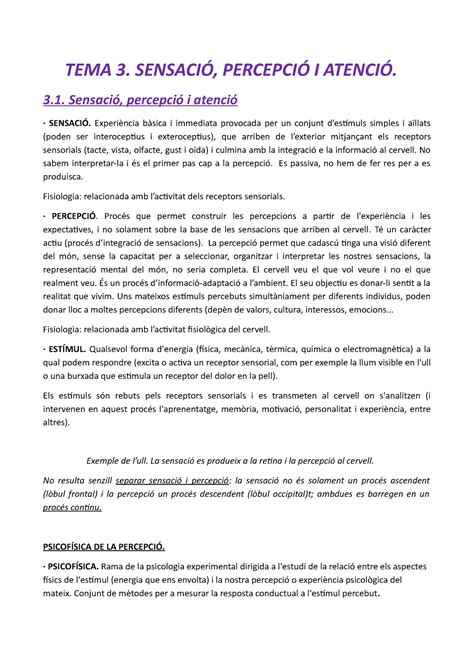 TEMA 3. SENSACIÓ, PERCEPCIÓ I ATENCIÓ.

3.1. Sensació, percepció i atenció

· SENSACIÓ. Experiència bàsica i immediata provocada per un conjunt d'estímuls simples i aïllats (poden ser interoceptius i exteroceptius), que arriben de l'exterior mitjançant els receptors sensorials (tacte, vista, olfacte, gust i oïda) i culmina amb la integració e la informació al cervell. No sabem interpretar-la i és el primer pas cap a la percepció. Es passiva, no hem de fer res per a es produisca.

Fisiologia: relacionada amb l'activitat dels receptors sensorials.

· PERCEPCIÓ. Procés que permet construir les percepcions a partir de l'experiència i les expectatives, i no solament sobre la base de les sensacions que arriben al cervell. Té un caràcter actiu (procés d'integració de sensacions). La percepció permet que cadascú tinga una visió diferent del món, sense la capacitat per a seleccionar, organitzar i interpretar les nostres sensacions, la representació mental del món, no seria completa. El cervell veu el que vol veure i no el que realment veu. És un procés d'informació-adaptació a l'ambient. El seu objectiu es donar-li sentit a la realitat que vivim. Uns mateixos estímuls percebuts simultàniament per diferents individus, poden donar lloc a moltes percepcions diferents (depèn de valors, cultura, interessos, emocions...

Fisiologia: relacionada amb l'activitat fisiològica del cervell.

· ESTÍMUL. Qualsevol forma d'energia (física, mecànica, tèrmica, química o electromagnètica) a la qual podem respondre (excita o activa un receptor sensorial, com per exemple la llum visible en l'ull o una burxada que estimula un receptor del dolor en la pell).

Els estímuls són rebuts pels receptors sensorials i es transmeten al cervell on s'analitzen (i intervenen en aquest procés l'aprenentatge, memòria, motivació, personalitat i experiència, entre altres).

Exemple de l'ull. La sensació es produeix a la retina i la percepció al cervell.

No resulta senzill separar sensació i percepció: la sensació no és solament un procés ascendent (lòbul frontal) i la percepció un procés descendent (lòbul occipital)t; ambdues es barregen en un procés continu.

PSICOFÍSICA DE LA PERCEPCIÓ.

· PSICOFÍSICA. Rama de la psicologia experimental dirigida a l'estudi de la relació entre els aspectes físics de l'estímul (energia que ens envolta) i la nostra percepció o experiència psicològica del mateix. Conjunt de mètodes per a mesurar la resposta conductual a l'estímul percebut.